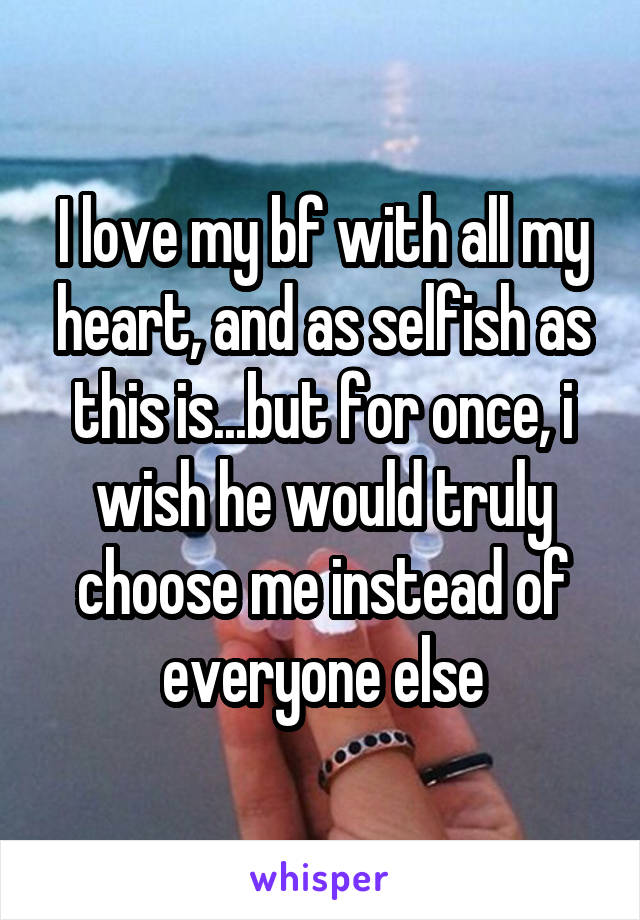 I love my bf with all my heart, and as selfish as this is...but for once, i wish he would truly choose me instead of everyone else

whisper